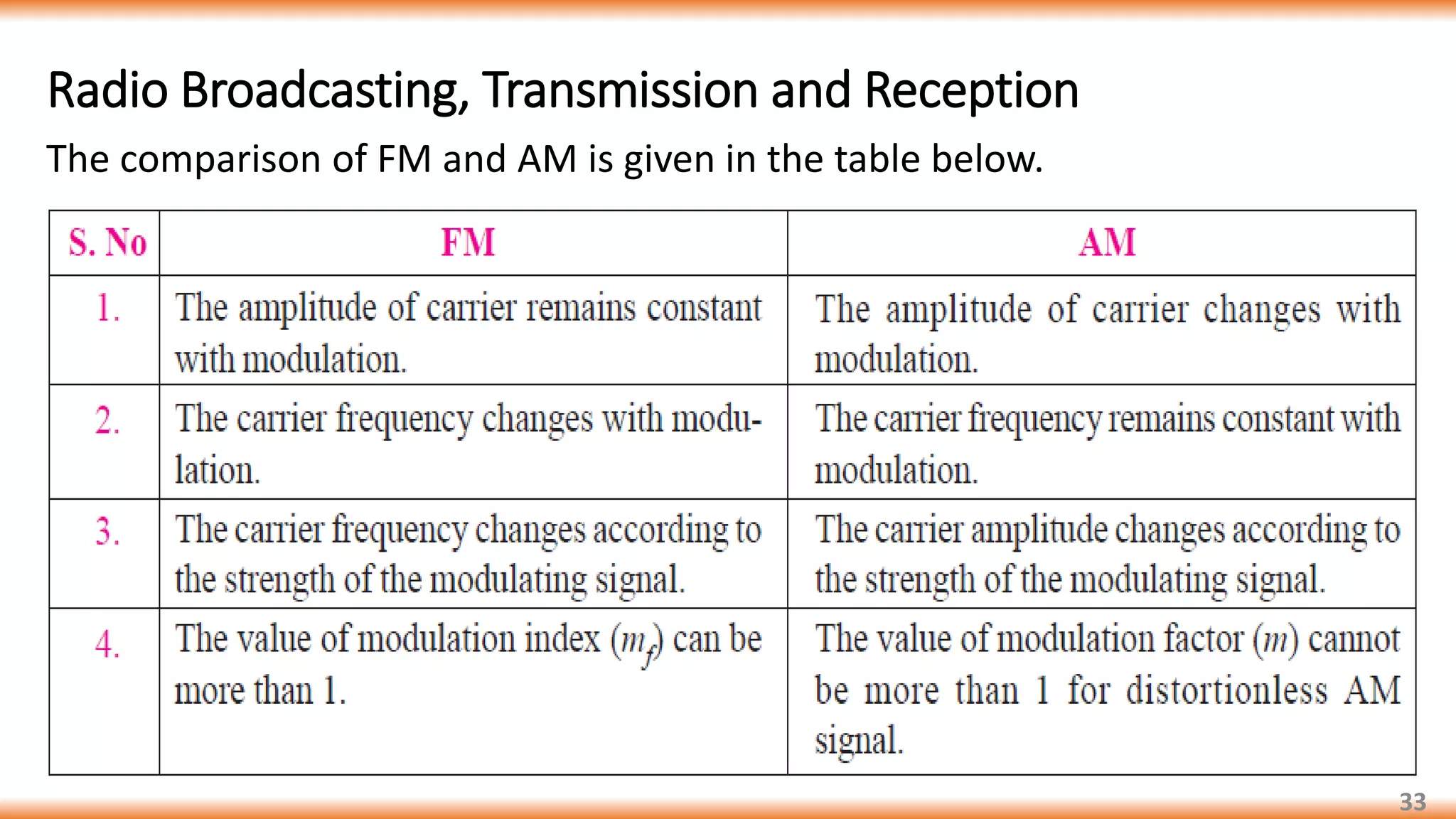 Radio Broadcasting, Transmission and Reception

The comparison of FM and AM is given in the table below.

| S. No | FM | AM |
|---|---|---|
| 1. | The amplitude of carrier remains constant with modulation. | The amplitude of carrier changes with modulation. |
| 2. | The carrier frequency changes with modulation. | The carrier frequency remains constant with modulation. |
| 3. | The carrier frequency changes according to the strength of the modulating signal. | The carrier amplitude changes according to the strength of the modulating signal. |
| 4. | The value of modulation index ($m_f$) can be more than 1. | The value of modulation factor ($m$) cannot be more than 1 for distortionless AM signal. |

33